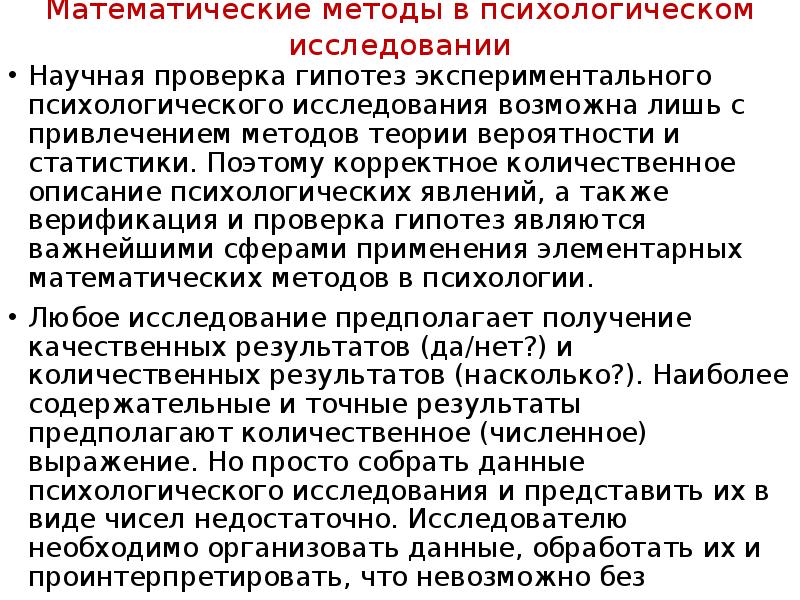 Математические методы в психологическом исследовании

• Научная проверка гипотез экспериментального психологического исследования возможна лишь с привлечением методов теории вероятности и статистики. Поэтому корректное количественное описание психологических явлений, а также верификация и проверка гипотез являются важнейшими сферами применения элементарных математических методов в психологии.

• Любое исследование предполагает получение качественных результатов (да/нет?) и количественных результатов (насколько?). Наиболее содержательные и точные результаты предполагают количественное (численное) выражение. Но просто собрать данные психологического исследования и представить их в виде чисел недостаточно. Исследователю необходимо организовать данные, обработать их и проинтерпретировать, что невозможно без